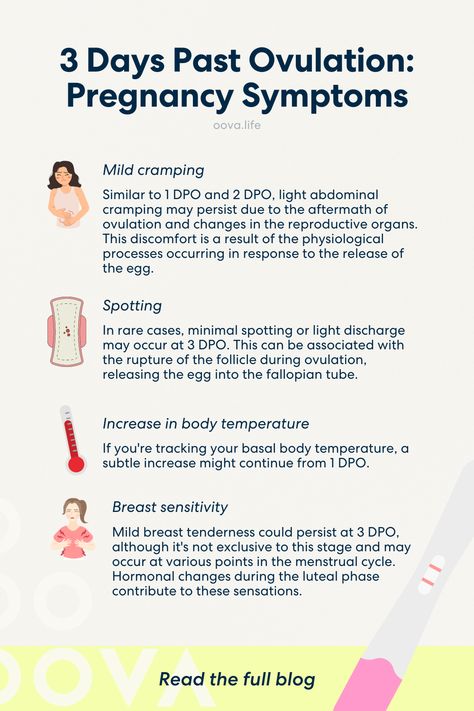 3 Days Past Ovulation: Pregnancy Symptoms

oova.life

Mild cramping

Similar to 1 DPO and 2 DPO, light abdominal cramping may persist due to the aftermath of ovulation and changes in the reproductive organs. This discomfort is a result of the physiological processes occurring in response to the release of the egg.

Spotting

In rare cases, minimal spotting or light discharge may occur at 3 DPO. This can be associated with the rupture of the follicle during ovulation, releasing the egg into the fallopian tube.

Increase in body temperature

If you're tracking your basal body temperature, a subtle increase might continue from 1 DPO.

Breast sensitivity

Mild breast tenderness could persist at 3 DPO, although it's not exclusive to this stage and may occur at various points in the menstrual cycle. Hormonal changes during the luteal phase contribute to these sensations.

OOVA

Read the full blog